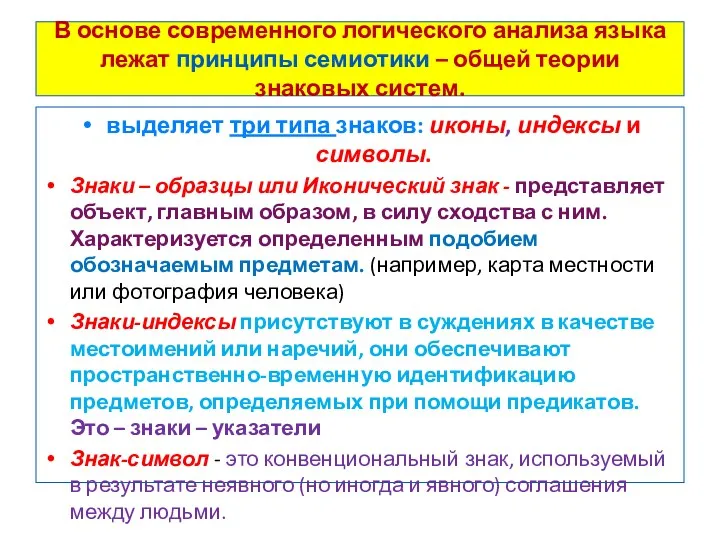 В основе современного логического анализа языка лежат принципы семиотики – общей теории знаковых систем.

• выделяет три типа знаков: иконы, индексы и символы.

• Знаки – образцы или Иконический знак - представляет объект, главным образом, в силу сходства с ним. Характеризуется определенным подобием обозначаемым предметам. (например, карта местности или фотография человека)

• Знаки-индексы присутствуют в суждениях в качестве местоимений или наречий, они обеспечивают пространственно-временную идентификацию предметов, определяемых при помощи предикатов. Это – знаки – указатели

• Знак-символ - это конвенциональный знак, используемый в результате неявного (но иногда и явного) соглашения между людьми.